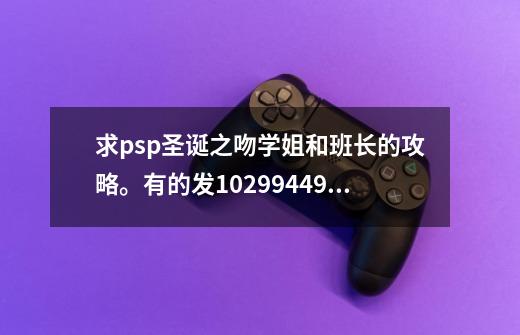 求psp圣诞之吻学姐和班长的攻略。有的发10299449...